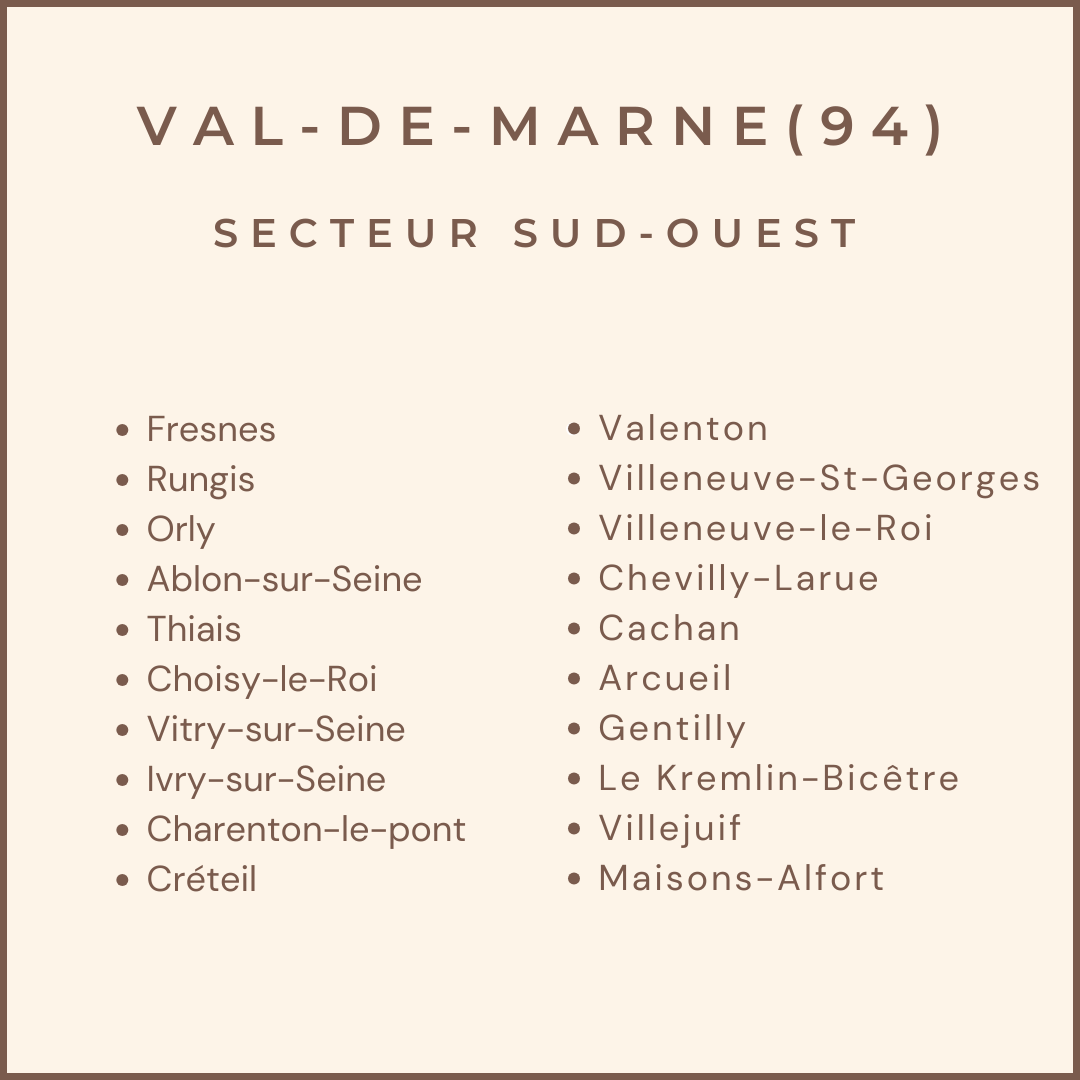 VAL-DE-MARNE(94)

SECTEUR SUD-OUEST

• Fresnes
• Rungis
• Orly
• Ablon-sur-Seine
• Thiais
• Choisy-le-Roi
• Vitry-sur-Seine
• Ivry-sur-Seine
• Charenton-le-pont
• Créteil

• Valenton
• Villeneuve-St-Georges
• Villeneuve-le-Roi
• Chevilly-Larue
• Cachan
• Arcueil
• Gentilly
• Le Kremlin-Bicêtre
• Villejuif
• Maisons-Alfort